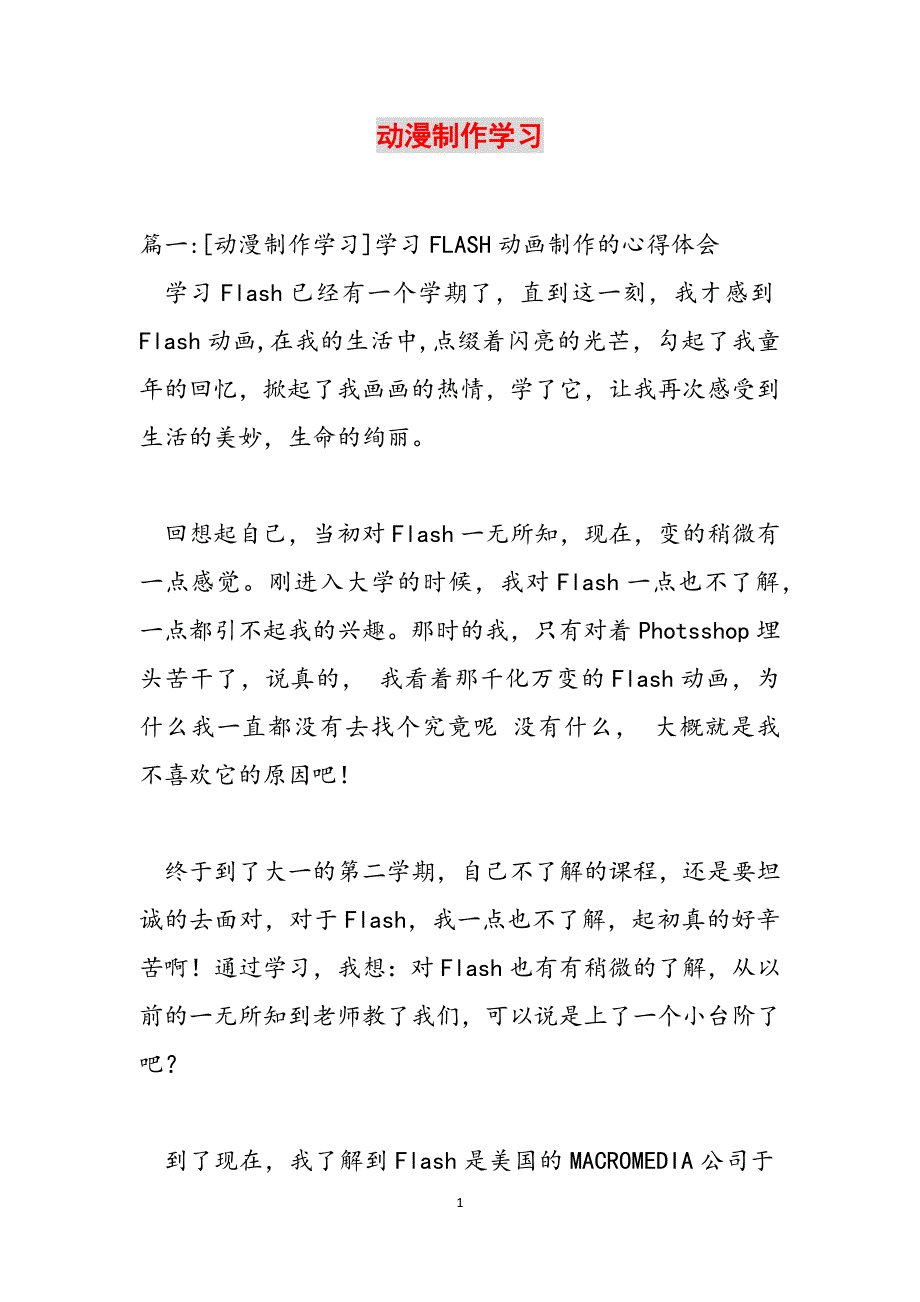 动漫制作学习

篇一:[动漫制作学习]学习FLASH动画制作的心得体会

学习Flash已经有一个学期了，直到这一刻，我才感到Flash动画,在我的生活中,点缀着闪亮的光芒，勾起了我童年的回忆，掀起了我画画的热情，学了它，让我再次感受到生活的美妙，生命的绚丽。

回想起自己，当初对Flash一无所知，现在，变的稍微有一点感觉。刚进入大学的时候，我对Flash一点也不了解，一点都引不起我的兴趣。那时的我，只有对着Photsshop埋头苦干了，说真的， 我看着那千化万变的Flash动画，为什么我一直都没有去找个究竟呢 没有什么， 大概就是我不喜欢它的原因吧！

终于到了大一的第二学期，自己不了解的课程，还是要坦诚的去面对，对于Flash，我一点也不了解，起初真的好辛苦啊！通过学习，我想：对Flash也有有稍微的了解，从以前的一无所知到老师教了我们，可以说是上了一个小台阶了吧？

到了现在，我了解到Flash是美国的MACROMEDIA公司于

1